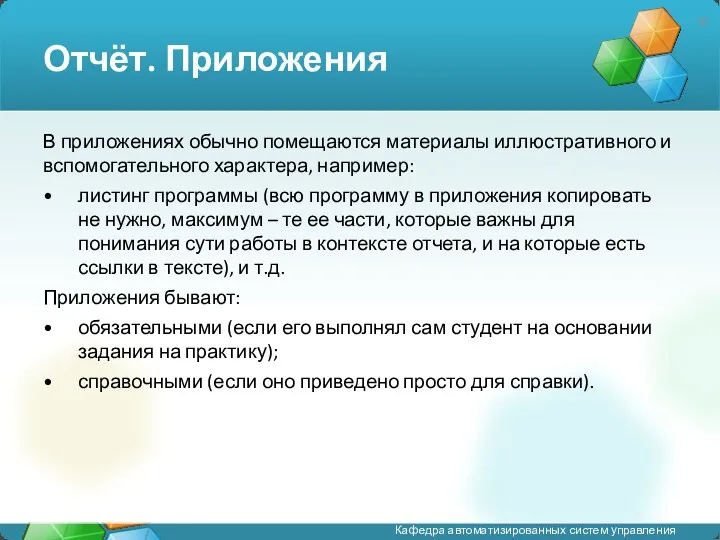 Отчёт. Приложения

В приложениях обычно помещаются материалы иллюстративного и вспомогательного характера, например:

• листинг программы (всю программу в приложения копировать не нужно, максимум – те ее части, которые важны для понимания сути работы в контексте отчета, и на которые есть ссылки в тексте), и т.д.

Приложения бывают:

• обязательными (если его выполнял сам студент на основании задания на практику);

• справочными (если оно приведено просто для справки).

Кафедра автоматизированных систем управления